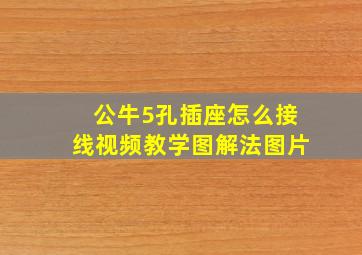 公牛5孔插座怎么接线视频教学图解法图片